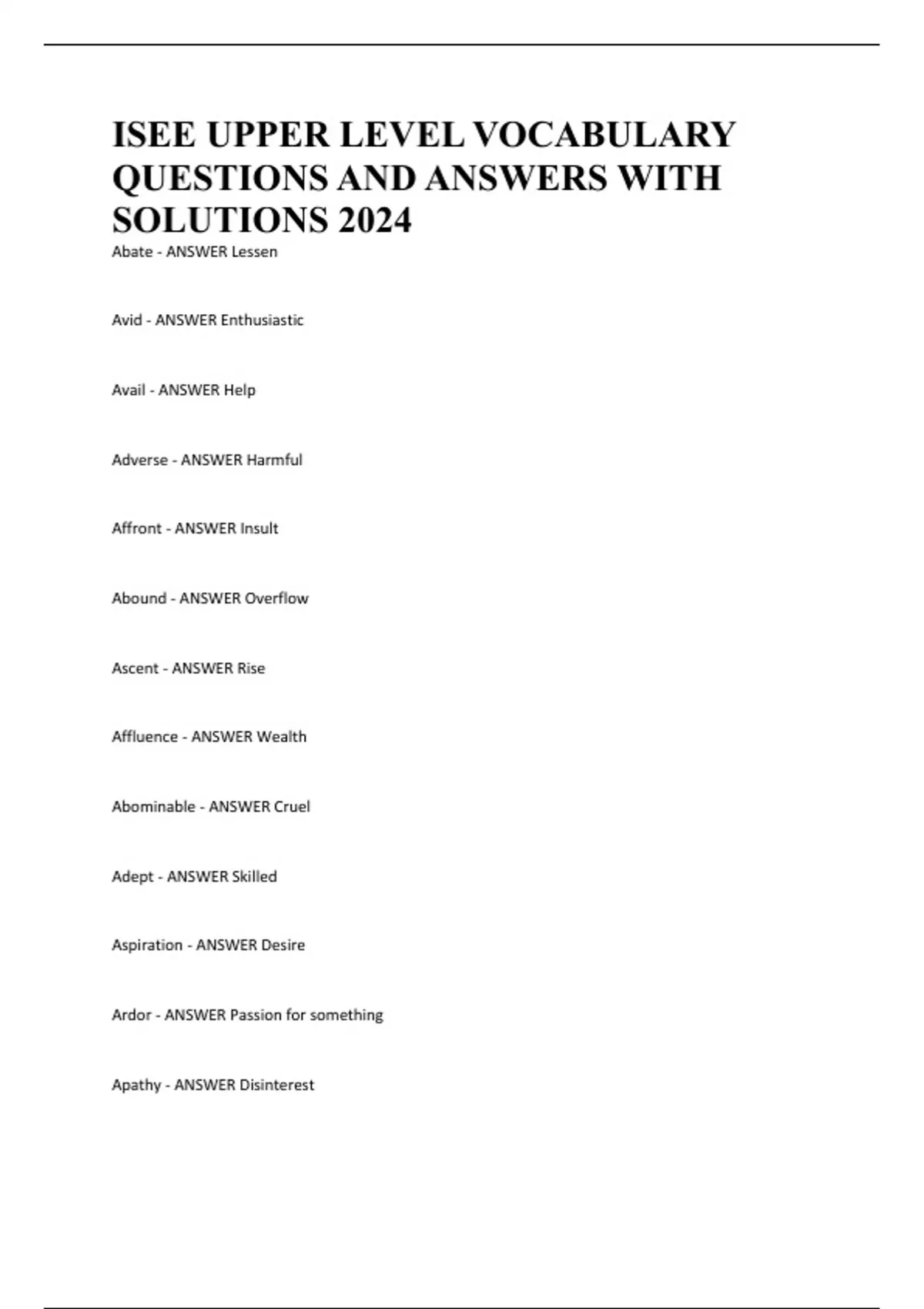 ISEE UPPER LEVEL VOCABULARY QUESTIONS AND ANSWERS WITH SOLUTIONS 2024

Abate - ANSWER Lessen

Avid - ANSWER Enthusiastic

Avail - ANSWER Help

Adverse - ANSWER Harmful

Affront - ANSWER Insult

Abound - ANSWER Overflow

Ascent - ANSWER Rise

Affluence - ANSWER Wealth

Abominable - ANSWER Cruel

Adept - ANSWER Skilled

Aspiration - ANSWER Desire

Ardor - ANSWER Passion for something

Apathy - ANSWER Disinterest